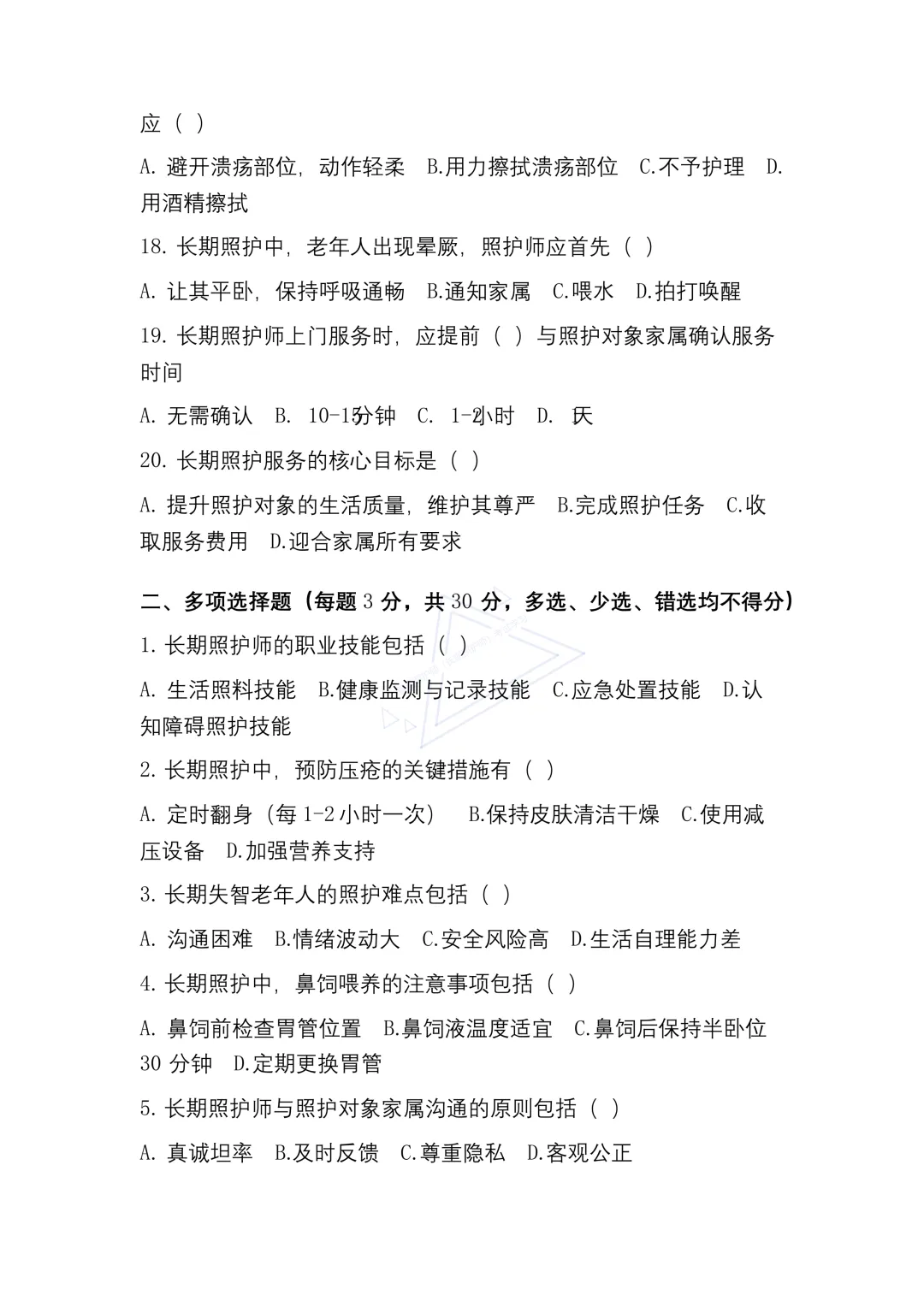 应（ ）

A. 避开溃疡部位，动作轻柔 B.用力擦拭溃疡部位 C.不予护理 D.用酒精擦拭

18. 长期照护中，老年人出现晕厥，照护师应首先（ ）

A. 让其平卧，保持呼吸通畅 B.通知家属 C.喂水 D.拍打唤醒

19. 长期照护师上门服务时，应提前（ ）与照护对象家属确认服务时间

A. 无需确认 B. 10-15分钟 C. 1-2小时 D. 1天

20. 长期照护服务的核心目标是（ ）

A. 提升照护对象的生活质量，维护其尊严 B.完成照护任务 C.收取服务费用 D.迎合家属所有要求

二、多项选择题（每题 3 分，共 30 分，多选、少选、错选均不得分）

1. 长期照护师的职业技能包括（ ）

A. 生活照料技能 B.健康监测与记录技能 C.应急处置技能 D.认知障碍照护技能

2. 长期照护中，预防压疮的关键措施有（ ）

A. 定时翻身（每 1-2 小时一次） B.保持皮肤清洁干燥 C.使用减压设备 D.加强营养支持

3. 长期失智老年人的照护难点包括（ ）

A. 沟通困难 B.情绪波动大 C.安全风险高 D.生活自理能力差

4. 长期照护中，鼻饲喂养的注意事项包括（ ）

A. 鼻饲前检查胃管位置 B.鼻饲液温度适宜 C.鼻饲后保持半卧位 30 分钟 D.定期更换胃管

5. 长期照护师与照护对象家属沟通的原则包括（ ）

A. 真诚坦率 B.及时反馈 C.尊重隐私 D.客观公正